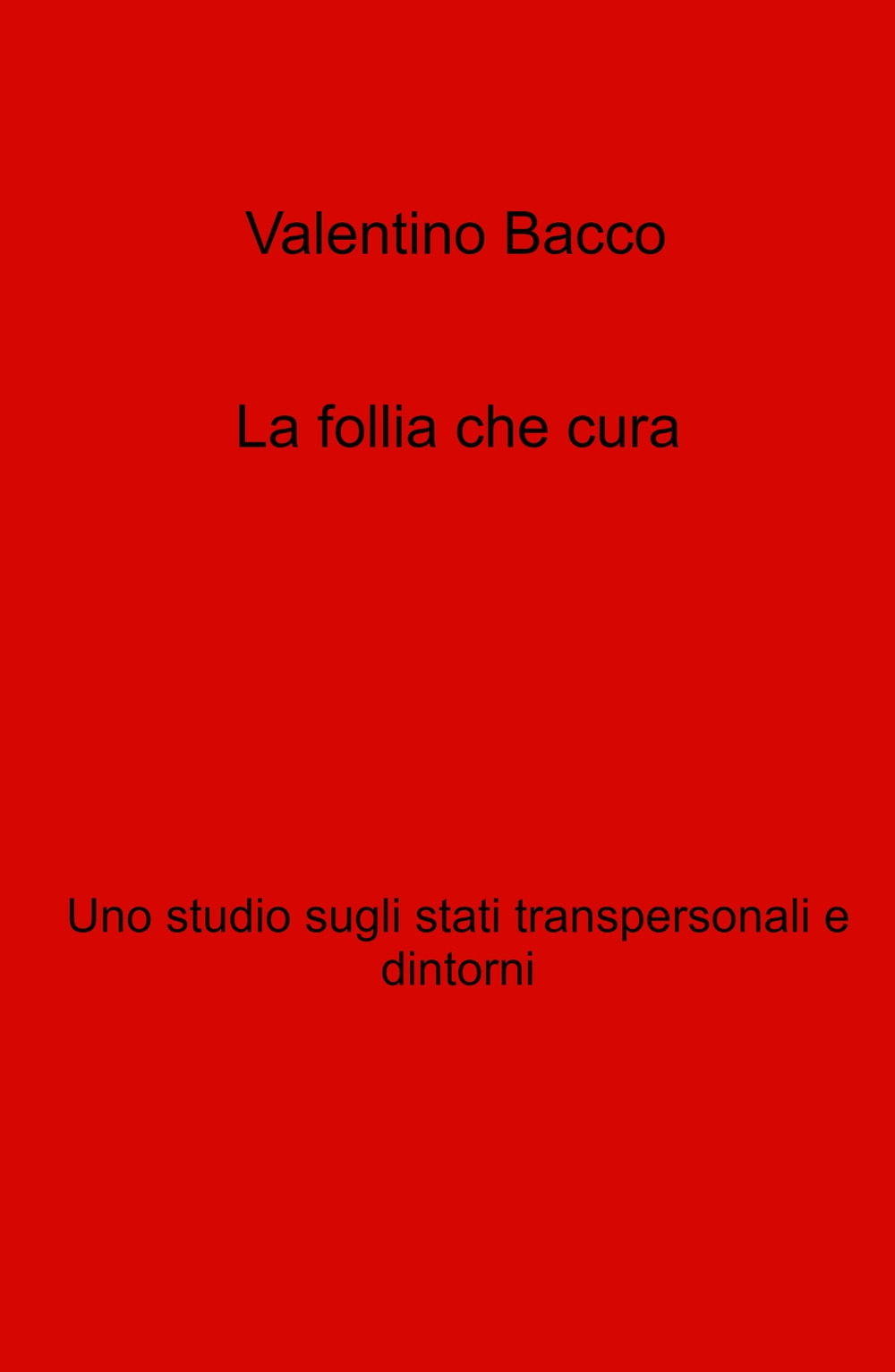 Valentino Bacco

La follia che cura

Uno studio sugli stati transpersonali e dintorni